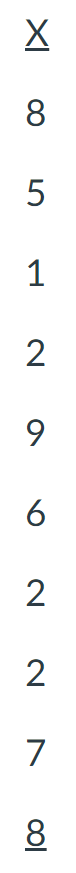 X

8

5

1

2

9

6

2

2

7

8